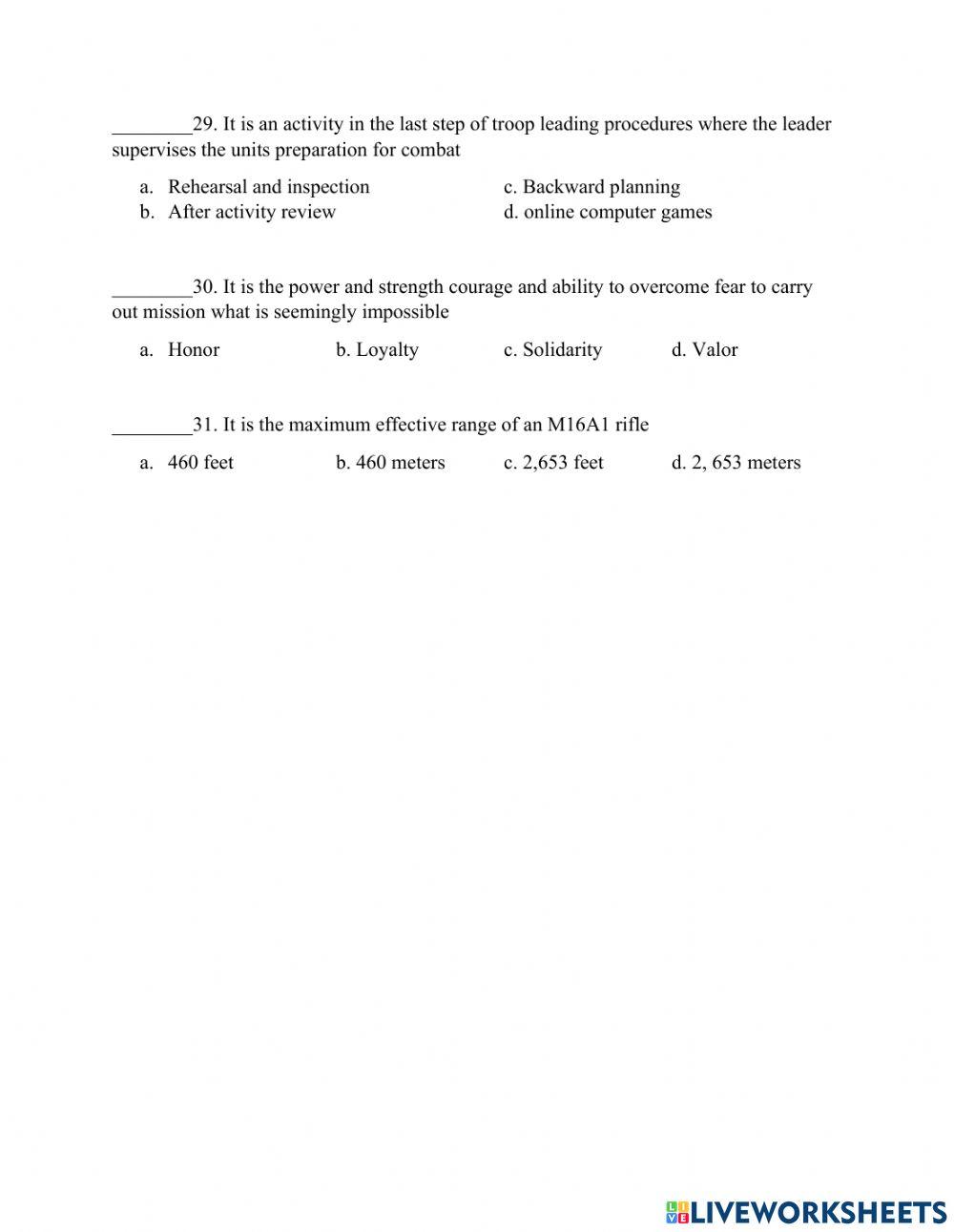 ________29. It is an activity in the last step of troop leading procedures where the leader supervises the units preparation for combat

a. Rehearsal and inspection
b. After activity review
c. Backward planning
d. online computer games

________30. It is the power and strength courage and ability to overcome fear to carry out mission what is seemingly impossible

a. Honor b. Loyalty c. Solidarity d. Valor

________31. It is the maximum effective range of an M16A1 rifle

a. 460 feet b. 460 meters c. 2,653 feet d. 2, 653 meters

LIVEWORKSHEETS